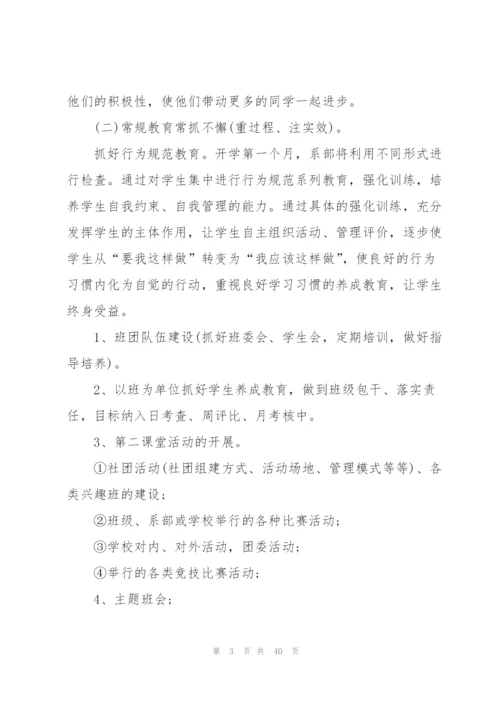 他们的积极性，使他们带动更多的同学一起进步。

(二)常规教育常抓不懈(重过程、注实效)。

抓好行为规范教育。开学第一个月，系部将利用不同形式进行检查。通过对学生集中进行行为规范系列教育，强化训练，培养学生自我约束、自我管理的能力。通过具体的强化训练，充分发挥学生的主体作用，让学生自主组织活动、管理评价，逐步使学生从“要我这样做”转变为“我应该这样做”，使良好的行为习惯内化为自觉的行动，重视良好学习习惯的养成教育，让学生终身受益。

1、班团队伍建设(抓好班委会、学生会，定期培训，做好指导培养)。

2、以班为单位抓好学生养成教育，做到班级包干、落实责任，目标纳入日考查、周评比、月考核中。

3、第二课堂活动的开展。

①社团活动(社团组建方式、活动场地、管理模式等等)、各类兴趣班的建设；

②班级、系部或学校举行的各种比赛活动；

③学校对内、对外活动，团委活动；

④举行的各类竞技比赛活动；

4、主题班会；

第 3 页 共 40 页